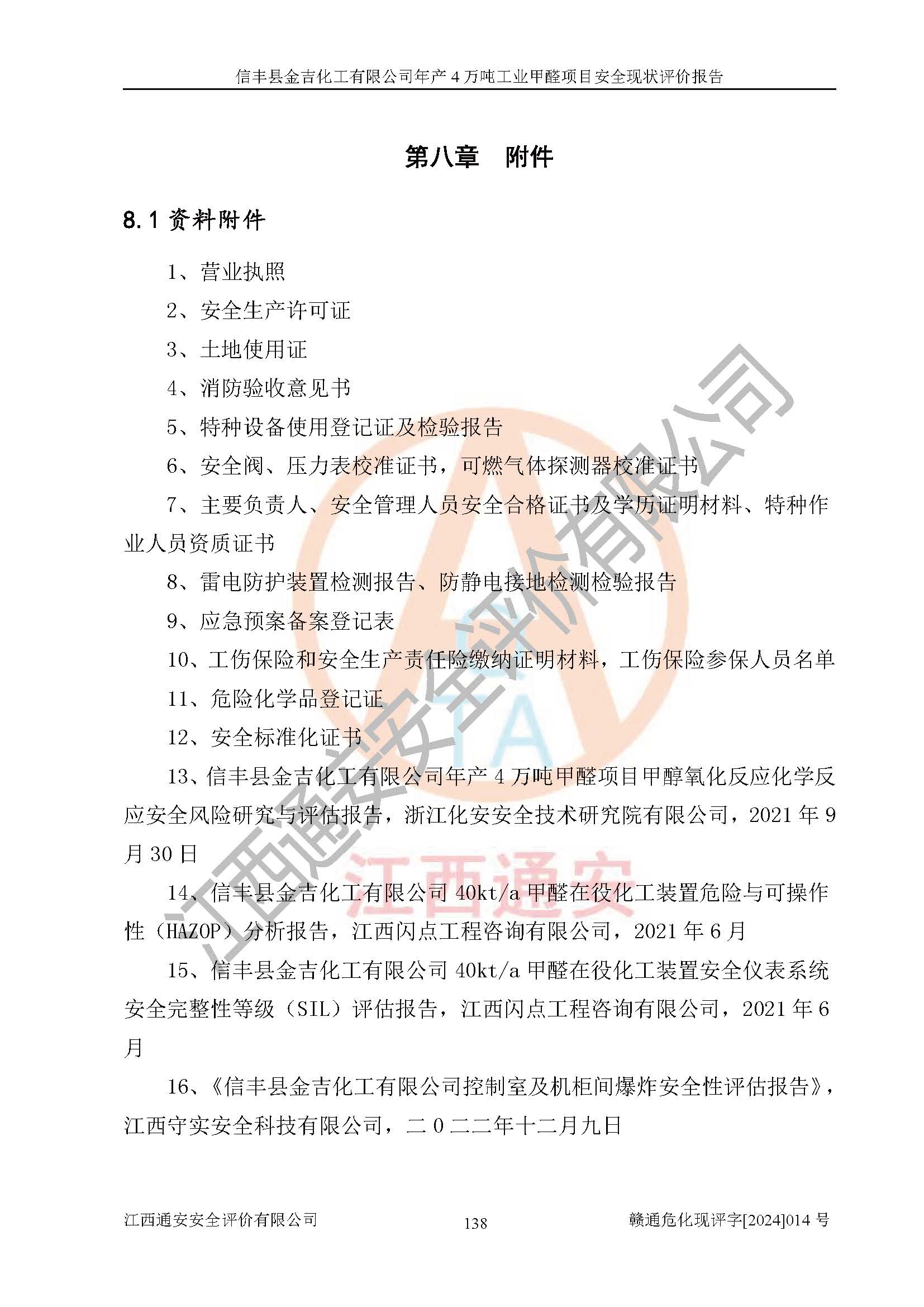 信丰县金吉化工有限公司年产 4 万吨工业甲醛项目安全现状评价报告

第八章　附件

8.1 资料附件

1、营业执照

2、安全生产许可证

3、土地使用证

4、消防验收意见书

5、特种设备使用登记证及检验报告

6、安全阀、压力表校准证书，可燃气体探测器校准证书

7、主要负责人、安全管理人员安全合格证书及学历证明材料、特种作业人员资质证书

8、雷电防护装置检测报告、防静电接地检测检验报告

9、应急预案备案登记表

10、工伤保险和安全生产责任险缴纳证明材料，工伤保险参保人员名单

11、危险化学品登记证

12、安全标准化证书

13、信丰县金吉化工有限公司年产 4 万吨甲醛项目甲醇氧化反应化学反应安全风险研究与评估报告，浙江化安安全技术研究院有限公司，2021 年 9 月 30 日

14、信丰县金吉化工有限公司 40kt/a 甲醛在役化工装置危险与可操作性（HAZOP）分析报告，江西闪点工程咨询有限公司，2021 年 6 月

15、信丰县金吉化工有限公司 40kt/a 甲醛在役化工装置安全仪表系统安全完整性等级（SIL）评估报告，江西闪点工程咨询有限公司，2021 年 6 月

16、《信丰县金吉化工有限公司控制室及机柜间爆炸安全性评估报告》，江西守实安全科技有限公司，二 0 二二年十二月九日

江西通安安全评价有限公司

江西通安

江西通安安全评价有限公司　　138　　赣通危化现评字[2024]014 号